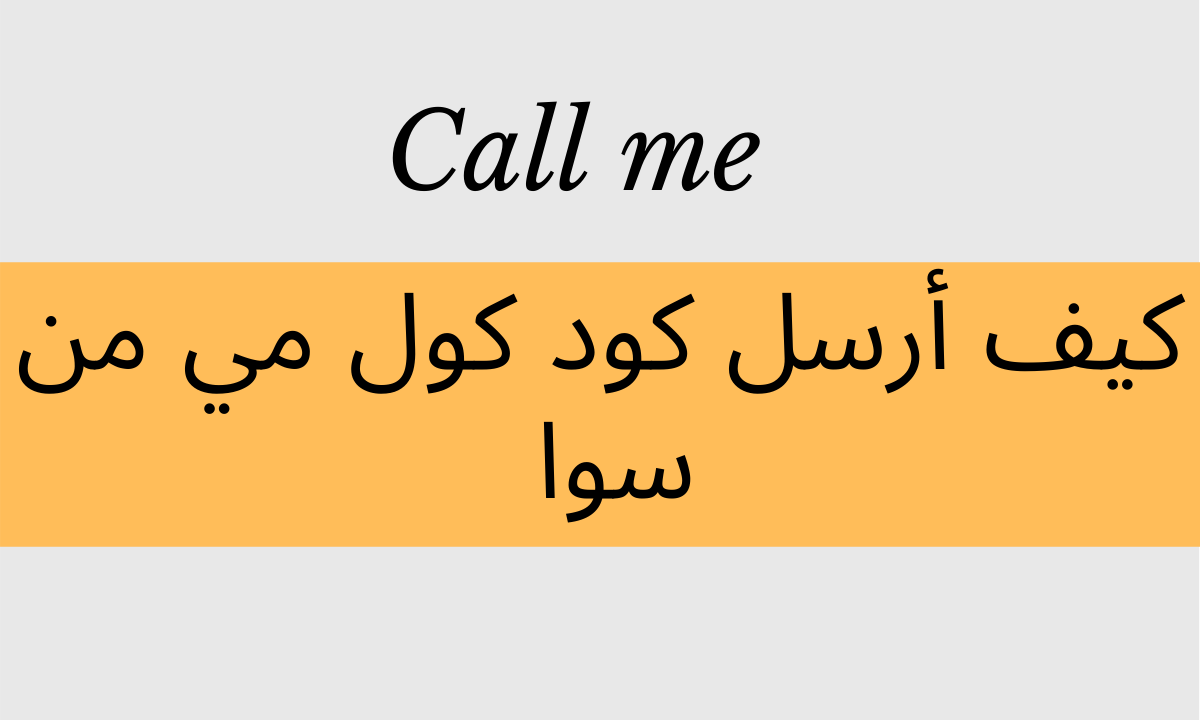 Call me

كيف أرسل كود كول مي من سوا